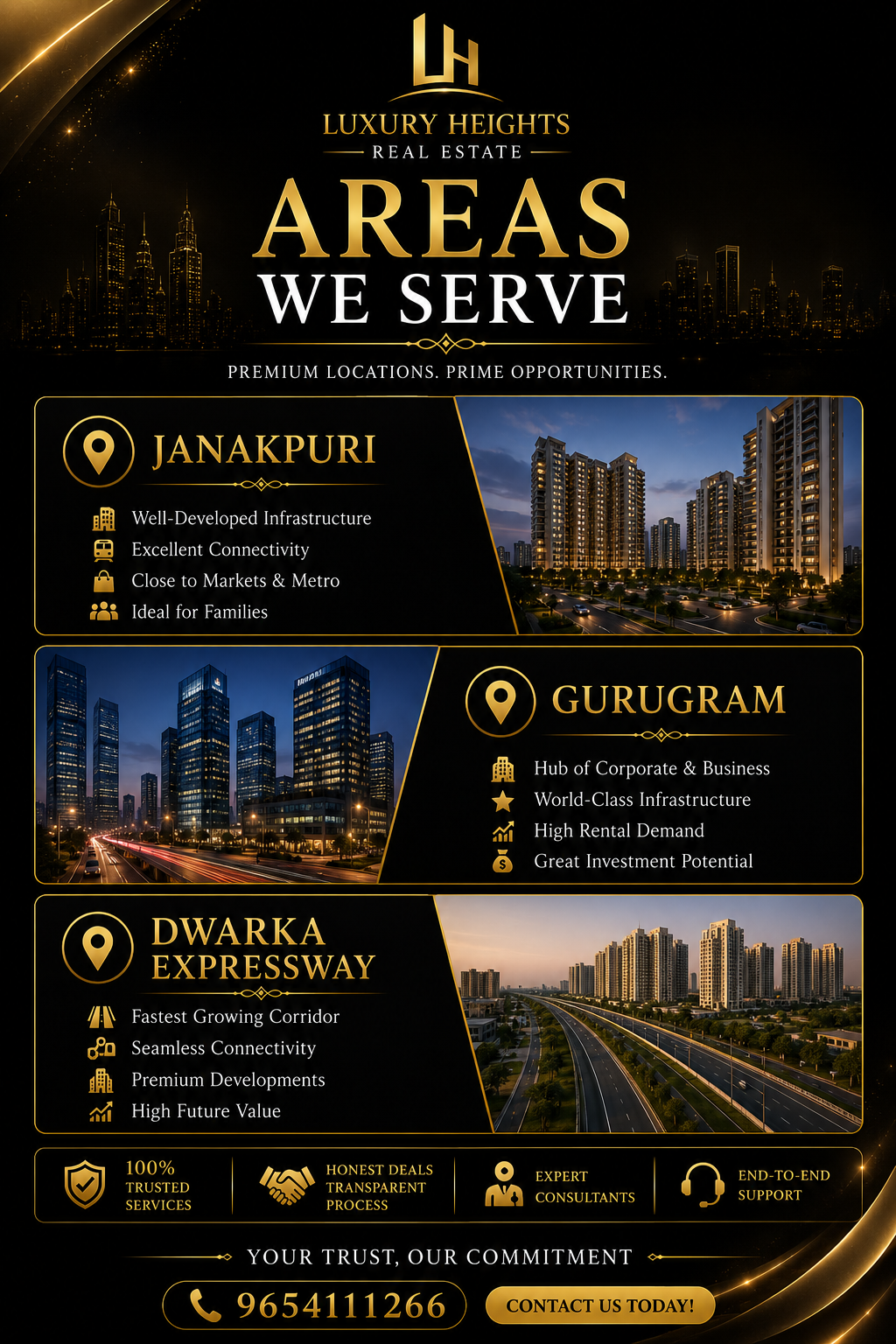 LH

LUXURY HEIGHTS
REAL ESTATE

AREAS
WE SERVE

PREMIUM LOCATIONS. PRIME OPPORTUNITIES.

JANAKPURI

Well-Developed Infrastructure
Excellent Connectivity
Close to Markets & Metro
Ideal for Families

GURUGRAM

Hub of Corporate & Business
World-Class Infrastructure
High Rental Demand
Great Investment Potential

DWARKA
EXPRESSWAY

Fastest Growing Corridor
Seamless Connectivity
Premium Developments
High Future Value

100%
TRUSTED
SERVICES

HONEST DEALS
TRANSPARENT
PROCESS

EXPERT
CONSULTANTS

END-TO-END
SUPPORT

YOUR TRUST, OUR COMMITMENT

9654111266

CONTACT US TODAY!